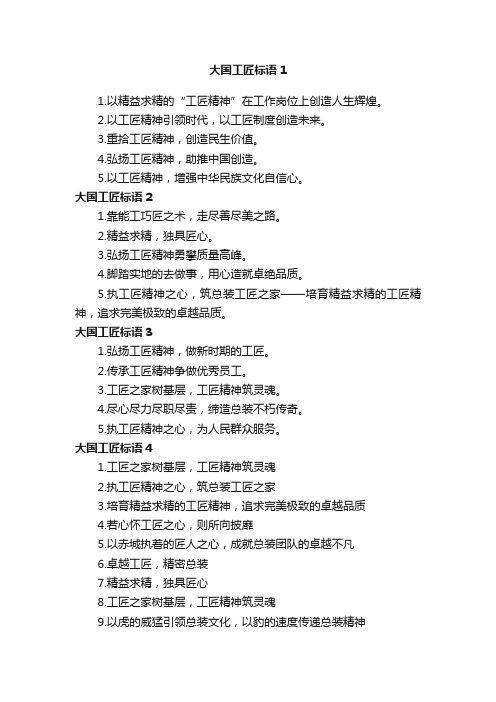 大国工匠标语 1

1.以精益求精的“工匠精神”在工作岗位上创造人生辉煌。

2.以工匠精神引领时代，以工匠制度创造未来。

3.重拾工匠精神，创造民生价值。

4.弘扬工匠精神，助推中国创造。

5.以工匠精神，增强中华民族文化自信心。

大国工匠标语 2

1.靠能工巧匠之术，走尽善尽美之路。

2.精益求精，独具匠心。

3.弘扬工匠精神勇攀质量高峰。

4.脚踏实地的去做事，用心造就卓绝品质。

5.执工匠精神之心，筑总装工匠之家——培育精益求精的工匠精神，追求完美极致的卓越品质。

大国工匠标语 3

1.弘扬工匠精神，做新时期的工匠。

2.传承工匠精神争做优秀员工。

3.工匠之家树基层，工匠精神筑灵魂。

4.尽心尽力尽职尽责，缔造总装不朽传奇。

5.执工匠精神之心，为人民群众服务。

大国工匠标语 4

1.工匠之家树基层，工匠精神筑灵魂

2.执工匠精神之心，筑总装工匠之家

3.培育精益求精的工匠精神，追求完美极致的卓越品质

4.若心怀工匠之心，则所向披靡

5.以赤城执着的匠人之心，成就总装团队的卓越不凡

6.卓越工匠，精密总装

7.精益求精，独具匠心

8.工匠之家树基层，工匠精神筑灵魂

9.以虎的威猛引领总装文化，以豹的速度传递总装精神